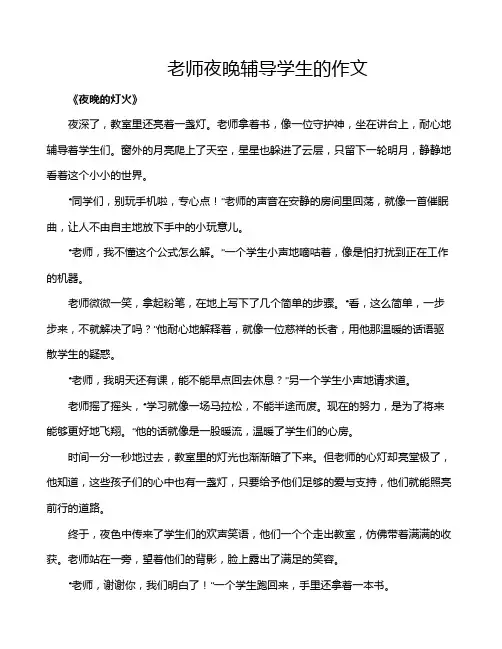 老师夜晚辅导学生的作文

《夜晚的灯火》

夜深了，教室里还亮着一盏灯。老师拿着书，像一位守护神，坐在讲台上，耐心地辅导着学生们。窗外的月亮爬上了天空，星星也躲进了云层，只留下一轮明月，静静地看着这个小小的世界。

"同学们，别玩手机啦，专心点！"老师的声音在安静的房间里回荡，就像一首催眠曲，让人不由自主地放下手中的小玩意儿。

"老师，我不懂这个公式怎么解。"一个学生小声地嘀咕着，像是怕打扰到正在工作的机器。

老师微微一笑，拿起粉笔，在地上写下了几个简单的步骤。"看，这么简单，一步步来，不就解决了吗？"他耐心地解释着，就像一位慈祥的长者，用他那温暖的话语驱散学生的疑惑。

"老师，我明天还有课，能不能早点回去休息？"另一个学生小声地请求道。

老师摇了摇头，"学习就像一场马拉松，不能半途而废。现在的努力，是为了将来能够更好地飞翔。"他的话就像是一股暖流，温暖了学生们的心房。

时间一分一秒地过去，教室里的灯光也渐渐暗了下来。但老师的心灯却亮堂极了，他知道，这些孩子们的心中也有一盏灯，只要给予他们足够的爱与支持，他们就能照亮前行的道路。

终于，夜色中传来了学生们的欢声笑语，他们一个个走出教室，仿佛带着满满的收获。老师站在一旁，望着他们的背影，脸上露出了满足的笑容。

"老师，谢谢你，我们明白了！"一个学生跑回来，手里还拿着一本书。